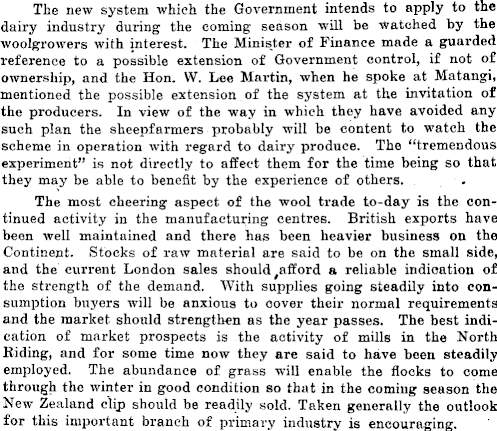 The new system which the Government intends to apply to the dairy industry during the coming season will be watched by the woolgrowers with interest. The Minister of Finance made a guarded reference to a possible extension of Government control, if not of ownership, and the Hon. W. Lee Martin, when he spoke at Matangi, mentioned the possible extension of the system at the invitation of the producers. In view of the way in which they have avoided any such plan the sheepfarmers probably will be content to watch the scheme in operation with regard to dairy produce. The "tremendous experiment" is not directly to affect them for the time being so that they may be able to benefit by the experience of others.

The most cheering aspect of the wool trade to-day is the continued activity in the manufacturing centres. British exports have been well maintained and there has been heavier business on the Continent. Stocks of raw material are said to be on the small side, and the current London sales should afford a reliable indication of the strength of the demand. With supplies going steadily into consumption buyers will be anxious to cover their normal requirements and the market should strengthen as the year passes. The best indication of market prospects is the activity of mills in the North Riding, and for some time now they are said to have been steadily employed. The abundance of grass will enable the flocks to come through the winter in good condition so that in the coming season the New Zealand clip should be readily sold. Taken generally the outlook for this important branch of primary industry is encouraging.